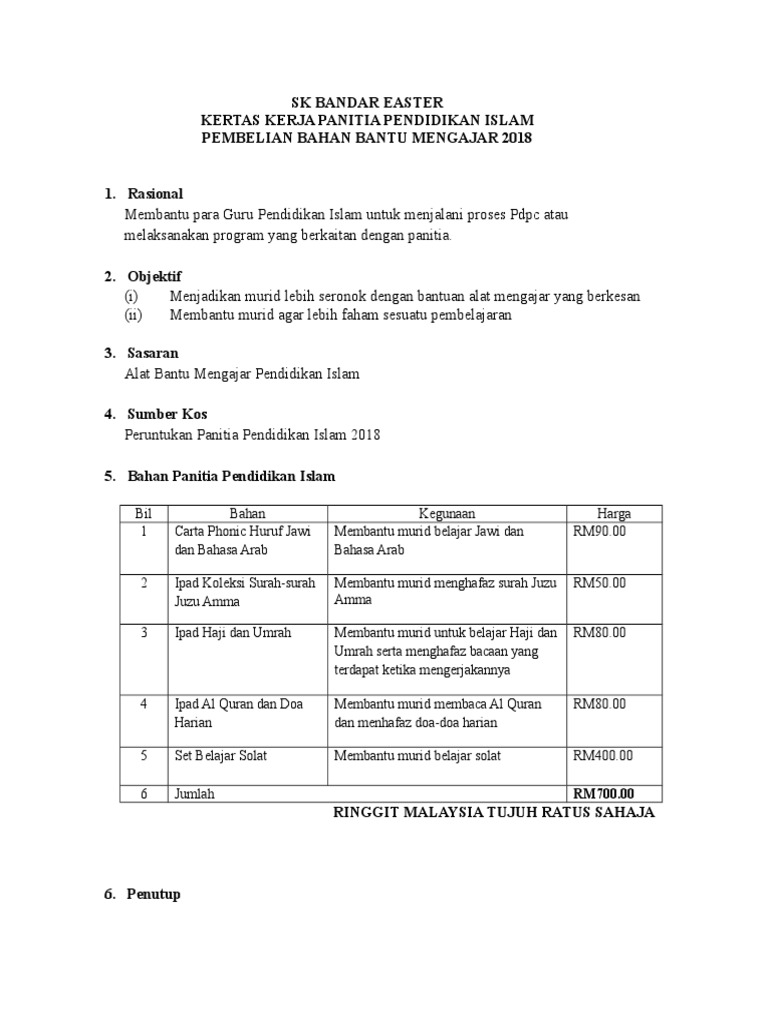 SK BANDAR EASTER
KERTAS KERJA PANITIA PENDIDIKAN ISLAM
PEMBELIAN BAHAN BANTU MENGAJAR 2018

1. Rasional
Membantu para Guru Pendidikan Islam untuk menjalani proses Pdpc atau melaksanakan program yang berkaitan dengan panitia.

2. Objektif
(i) Menjadikan murid lebih seronok dengan bantuan alat mengajar yang berkesan
(ii) Membantu murid agar lebih faham sesuatu pembelajaran

3. Sasaran
Alat Bantu Mengajar Pendidikan Islam

4. Sumber Kos
Peruntukan Panitia Pendidikan Islam 2018

5. Bahan Panitia Pendidikan Islam

| Bil | Bahan | Kegunaan | Harga |
|---|---|---|---|
| 1 | Carta Phonic Huruf Jawi dan Bahasa Arab | Membantu murid belajar Jawi dan Bahasa Arab | RM90.00 |
| 2 | Ipad Koleksi Surah-surah Juzu Amma | Membantu murid menghafaz surah Juzu Amma | RM50.00 |
| 3 | Ipad Haji dan Umrah | Membantu murid untuk belajar Haji dan Umrah serta menghafaz bacaan yang terdapat ketika mengerjakannya | RM80.00 |
| 4 | Ipad Al Quran dan Doa Harian | Membantu murid membaca Al Quran dan menhafaz doa-doa harian | RM80.00 |
| 5 | Set Belajar Solat | Membantu murid belajar solat | RM400.00 |
| 6 | Jumlah | | RM700.00 |

RINGGIT MALAYSIA TUJUH RATUS SAHAJA

6. Penutup